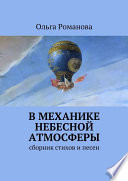 Ольга Романова

В МЕХАНИКЕ НЕБЕСНОЙ АТМОСФЕРЫ

сборник стихов и песен